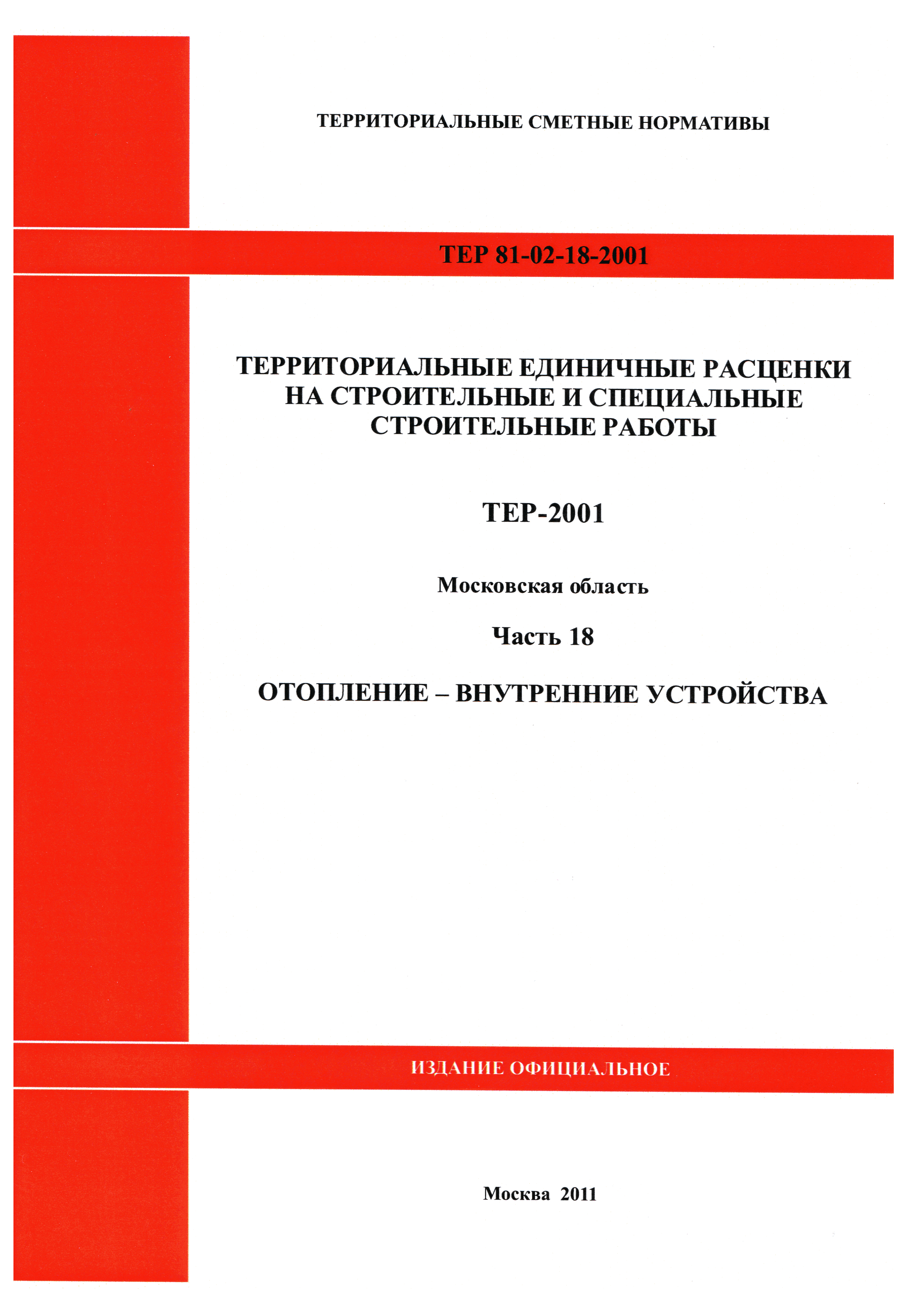 ТЕРРИТОРИАЛЬНЫЕ СМЕТНЫЕ НОРМАТИВЫ

ТЕР 81-02-18-2001

ТЕРРИТОРИАЛЬНЫЕ ЕДИНИЧНЫЕ РАСЦЕНКИ НА СТРОИТЕЛЬНЫЕ И СПЕЦИАЛЬНЫЕ СТРОИТЕЛЬНЫЕ РАБОТЫ

ТЕР-2001

Московская область

Часть 18

ОТОПЛЕНИЕ – ВНУТРЕННИЕ УСТРОЙСТВА

ИЗДАНИЕ ОФИЦИАЛЬНОЕ

Москва 2011